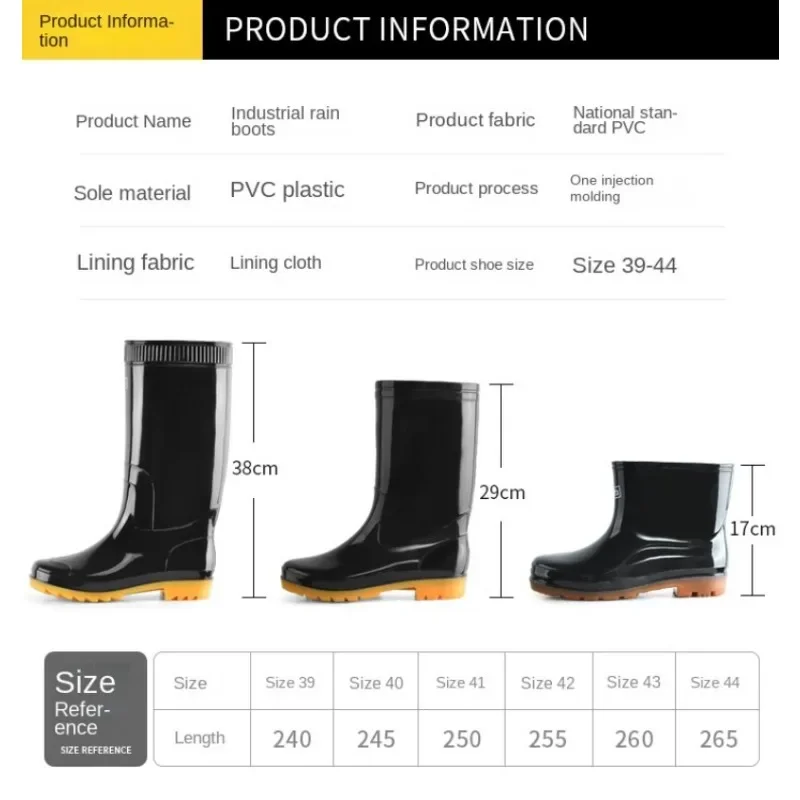 Product Information

PRODUCT INFORMATION

Product Name
Industrial rain boots
Product fabric
National standard PVC

Sole material
PVC plastic
Product process
One injection molding

Lining fabric
Lining cloth
Product shoe size
Size 39-44

38cm

29cm

17cm

Size Reference
SIZE REFERENCE

| Size | Size 39 | Size 40 | Size 41 | Size 42 | Size 43 | Size 44 |
|---|---|---|---|---|---|---|
| Length | 240 | 245 | 250 | 255 | 260 | 265 |